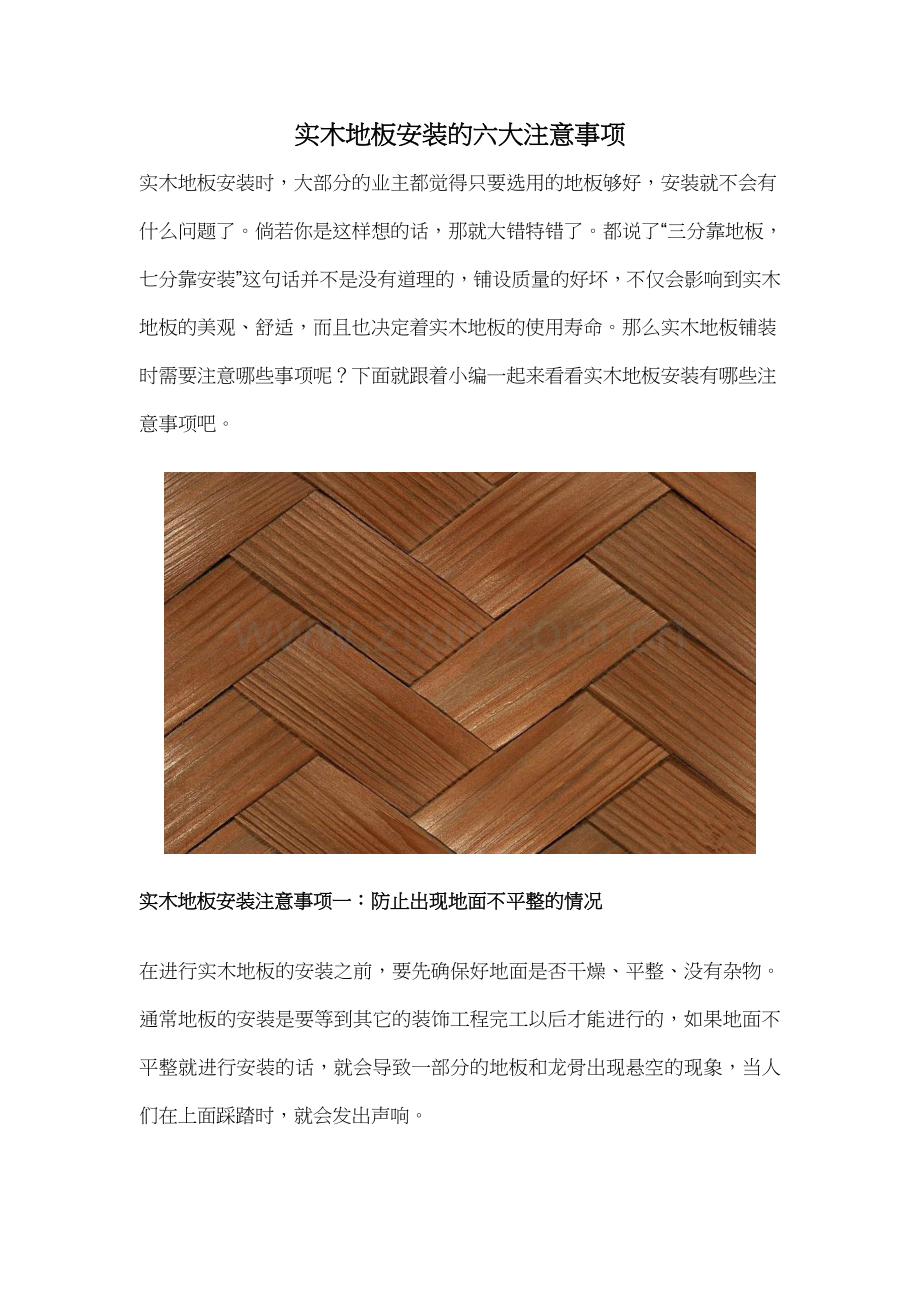 实木地板安装的六大注意事项

实木地板安装时，大部分的业主都觉得只要选用的地板够好，安装就不会有什么问题了。倘若你是这样想的话，那就大错特错了。都说了“三分靠地板，七分靠安装”这句话并不是没有道理的，铺设质量的好坏，不仅会影响到实木地板的美观、舒适，而且也决定着实木地板的使用寿命。那么实木地板铺装时需要注意哪些事项呢？下面就跟着小编一起来看看实木地板安装有哪些注意事项吧。

www.zixin.com.cn

实木地板安装注意事项一：防止出现地面不平整的情况

在进行实木地板的安装之前，要先确保好地面是否干燥、平整、没有杂物。通常地板的安装是要等到其它的装饰工程完工以后才能进行的，如果地面不平整就进行安装的话，就会导致一部分的地板和龙骨出现悬空的现象，当人们在上面踩踏时，就会发出声响。